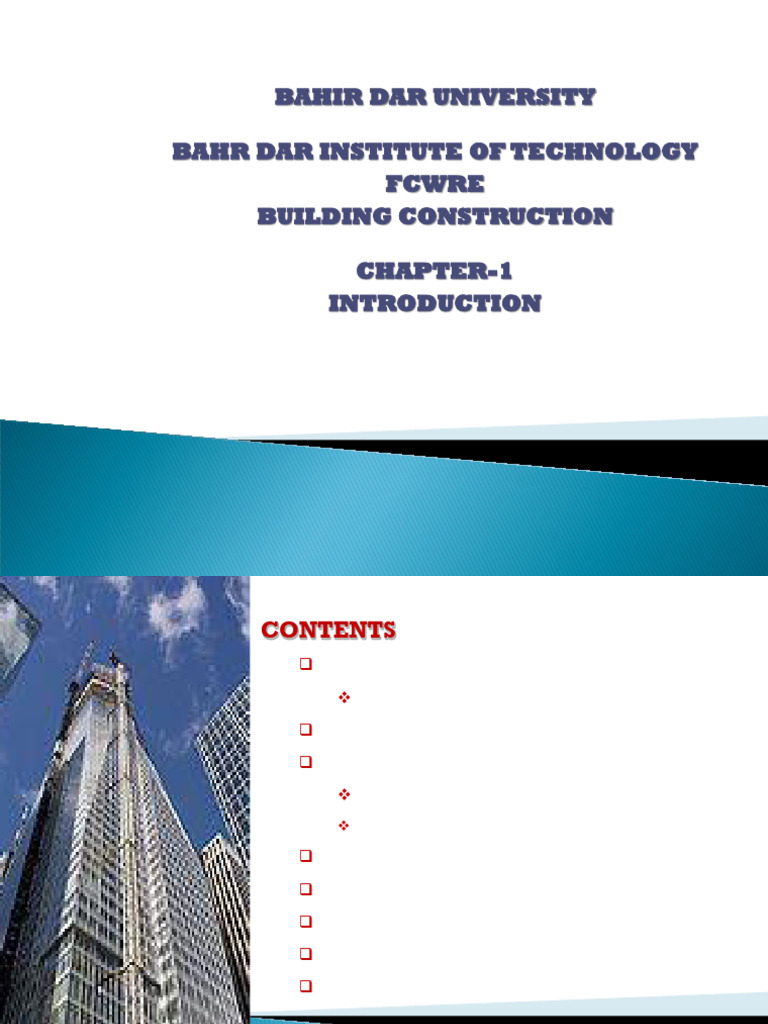 BAHIR DAR UNIVERSITY

BAHR DAR INSTITUTE OF TECHNOLOGY
FCWRE
BUILDING CONSTRUCTION

CHAPTER-1
INTRODUCTION

CONTENTS